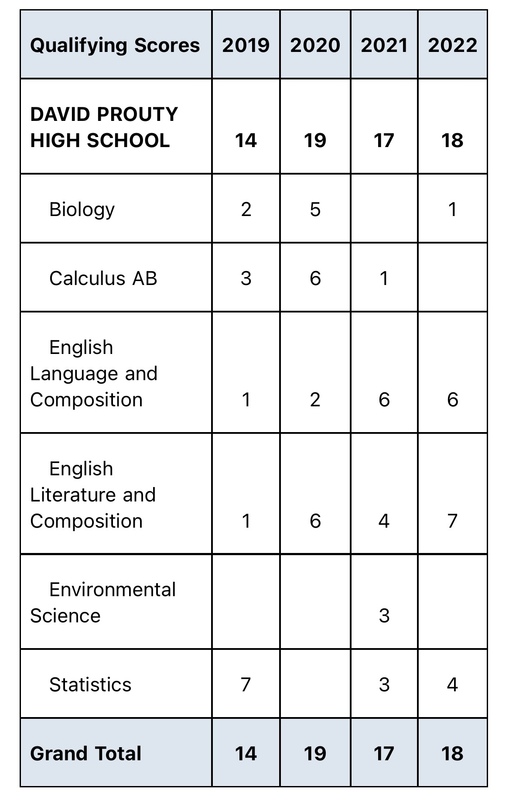 | Qualifying Scores | 2019 | 2020 | 2021 | 2022 |
|---|---|---|---|---|
| DAVID PROUTY HIGH SCHOOL | 14 | 19 | 17 | 18 |
| Biology | 2 | 5 | | 1 |
| Calculus AB | 3 | 6 | 1 | |
| English Language and Composition | 1 | 2 | 6 | 6 |
| English Literature and Composition | 1 | 6 | 4 | 7 |
| Environmental Science | | | 3 | |
| Statistics | 7 | | 3 | 4 |
| Grand Total | 14 | 19 | 17 | 18 |